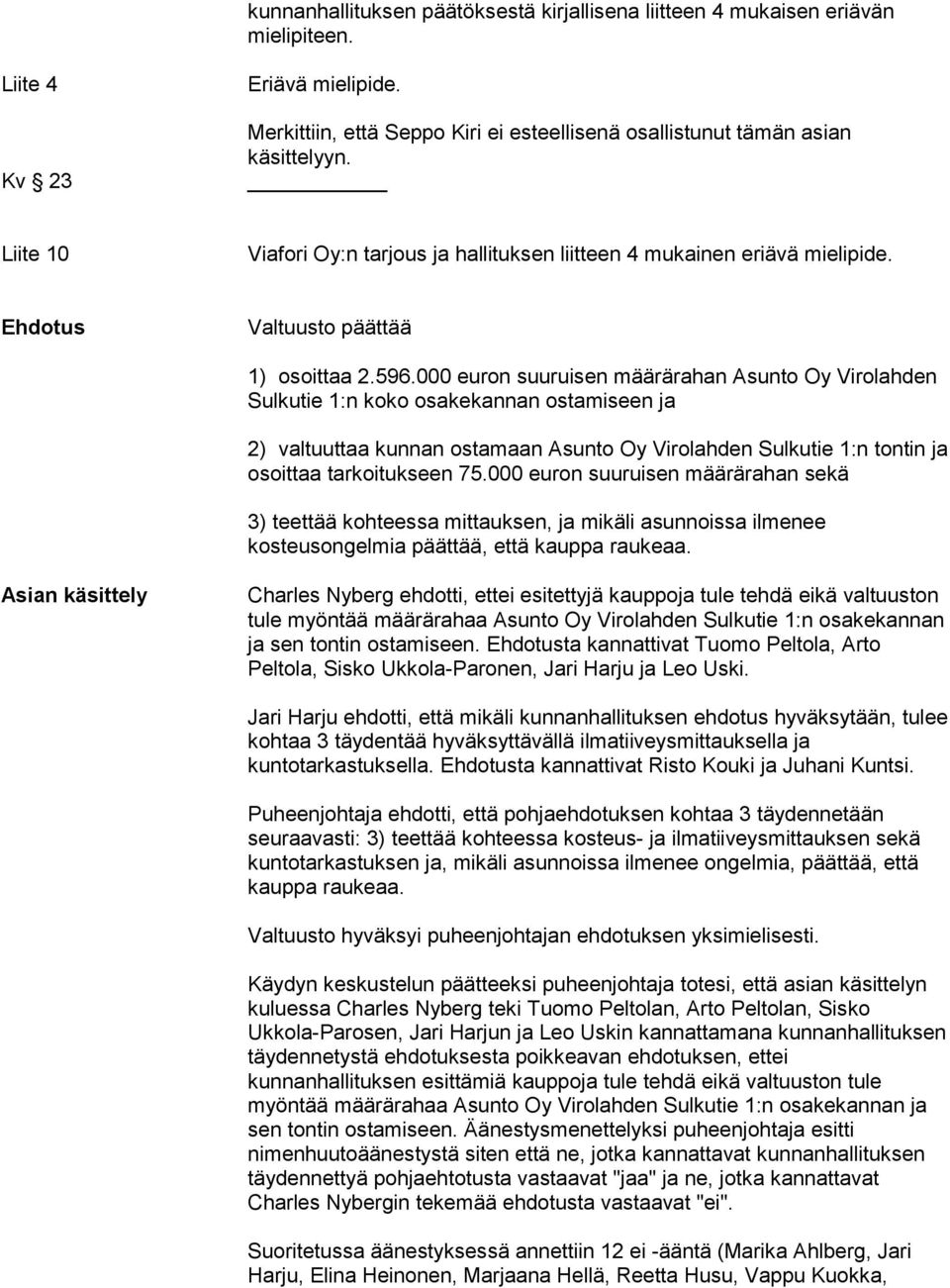 kunnanhallituksen päätöksestä kirjallisena liitteen 4 mukaisen eriävän mielipiteen.

Liite 4

Eriävä mielipide.

Merkittiin, että Seppo Kiri ei esteellisenä osallistunut tämän asian käsittelyyn.

Kv § 23

Liite 10

Viafori Oy:n tarjous ja hallituksen liitteen 4 mukainen eriävä mielipide.

Ehdotus

Valtuusto päättää

1) osoittaa 2.596.000 euron suuruisen määrärahan Asunto Oy Virolahden Sulkutie 1:n koko osakekannan ostamiseen ja

2) valtuuttaa kunnan ostamaan Asunto Oy Virolahden Sulkutie 1:n tontin ja osoittaa tarkoitukseen 75.000 euron suuruisen määrärahan sekä

3) teettää kohteessa mittauksen, ja mikäli asunnoissa ilmenee kosteusongelmia päättää, että kauppa raukeaa.

Asian käsittely

Charles Nyberg ehdotti, ettei esitettyjä kauppoja tule tehdä eikä valtuuston tule myöntää määrärahaa Asunto Oy Virolahden Sulkutie 1:n osakekannan ja sen tontin ostamiseen. Ehdotusta kannattivat Tuomo Peltola, Arto Peltola, Sisko Ukkola-Paronen, Jari Harju ja Leo Uski.

Jari Harju ehdotti, että mikäli kunnanhallituksen ehdotus hyväksytään, tulee kohtaa 3 täydentää hyväksyttävällä ilmatiiveysmittauksella ja kuntotarkastuksella. Ehdotusta kannattivat Risto Kouki ja Juhani Kuntsi.

Puheenjohtaja ehdotti, että pohjaehdotuksen kohtaa 3 täydennetään seuraavasti: 3) teettää kohteessa kosteus- ja ilmatiiveysmittauksen sekä kuntotarkastuksen ja, mikäli asunnoissa ilmenee ongelmia, päättää, että kauppa raukeaa.

Valtuusto hyväksyi puheenjohtajan ehdotuksen yksimielisesti.

Käydyn keskustelun päätteeksi puheenjohtaja totesi, että asian käsittelyn kuluessa Charles Nyberg teki Tuomo Peltolan, Arto Peltolan, Sisko Ukkola-Parosen, Jari Harjun ja Leo Uskin kannattamana kunnanhallituksen täydennetystä ehdotuksesta poikkeavan ehdotuksen, ettei kunnanhallituksen esittämiä kauppoja tule tehdä eikä valtuuston tule myöntää määrärahaa Asunto Oy Virolahden Sulkutie 1:n osakekannan ja sen tontin ostamiseen. Äänestysmenettelyksi puheenjohtaja esitti nimenhuutoäänestystä siten että ne, jotka kannattavat kunnanhallituksen täydennettyä pohjaehtotusta vastaavat "jaa" ja ne, jotka kannattavat Charles Nybergin tekemää ehdotusta vastaavat "ei".

Suoritetussa äänestyksessä annettiin 12 ei -ääntä (Marika Ahlberg, Jari Harju, Elina Heinonen, Marjaana Hellä, Reetta Husu, Vappu Kuokka,